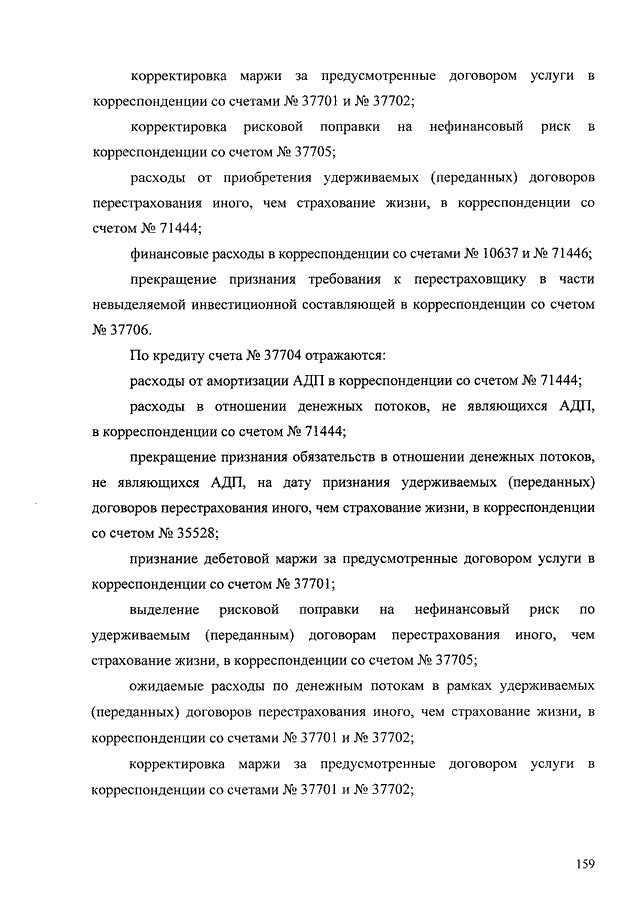 корректировка маржи за предусмотренные договором услуги в корреспонденции со счетами № 37701 и № 37702;

корректировка рисковой поправки на нефинансовый риск в корреспонденции со счетом № 37705;

расходы от приобретения удерживаемых (переданных) договоров перестрахования иного, чем страхование жизни, в корреспонденции со счетом № 71444;

финансовые расходы в корреспонденции со счетами № 10637 и № 71446;

прекращение признания требования к перестраховщику в части невыделяемой инвестиционной составляющей в корреспонденции со счетом № 37706.

По кредиту счета № 37704 отражаются:

расходы от амортизации АДП в корреспонденции со счетом № 71444;

расходы в отношении денежных потоков, не являющихся АДП, в корреспонденции со счетом № 71444;

прекращение признания обязательств в отношении денежных потоков, не являющихся АДП, на дату признания удерживаемых (переданных) договоров перестрахования иного, чем страхование жизни, в корреспонденции со счетом № 35528;

признание дебетовой маржи за предусмотренные договором услуги в корреспонденции со счетом № 37701;

выделение рисковой поправки на нефинансовый риск по удерживаемым (переданным) договорам перестрахования иного, чем страхование жизни, в корреспонденции со счетом № 37705;

ожидаемые расходы по денежным потокам в рамках удерживаемых (переданных) договоров перестрахования иного, чем страхование жизни, в корреспонденции со счетами № 37701 и № 37702;

корректировка маржи за предусмотренные договором услуги в корреспонденции со счетами № 37701 и № 37702;

159